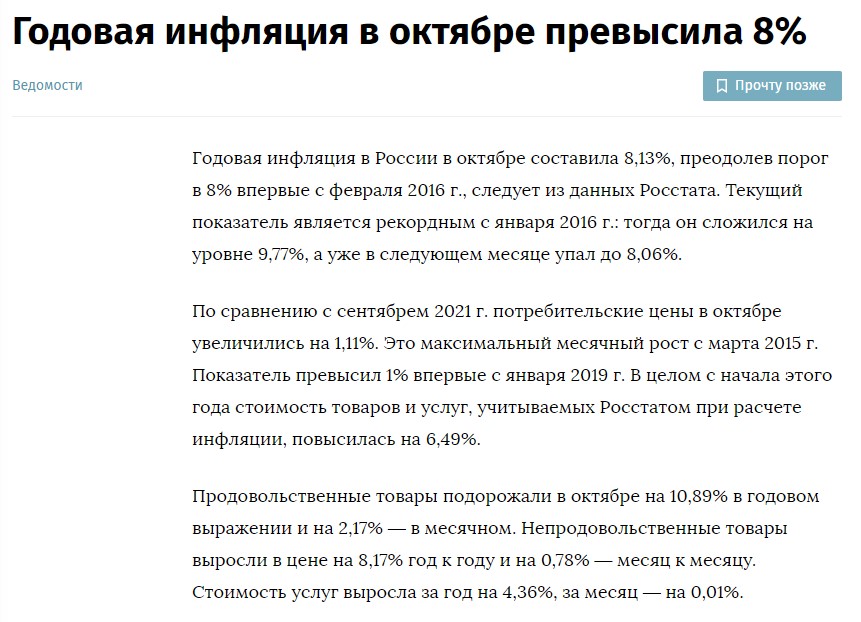 Годовая инфляция в октябре превысила 8%

Ведомости

Прочту позже

Годовая инфляция в России в октябре составила 8,13%, преодолев порог в 8% впервые с февраля 2016 г., следует из данных Росстата. Текущий показатель является рекордным с января 2016 г.: тогда он сложился на уровне 9,77%, а уже в следующем месяце упал до 8,06%.

По сравнению с сентябрем 2021 г. потребительские цены в октябре увеличились на 1,11%. Это максимальный месячный рост с марта 2015 г. Показатель превысил 1% впервые с января 2019 г. В целом с начала этого года стоимость товаров и услуг, учитываемых Росстатом при расчете инфляции, повысилась на 6,49%.

Продовольственные товары подорожали в октябре на 10,89% в годовом выражении и на 2,17% — в месячном. Непродовольственные товары выросли в цене на 8,17% год к году и на 0,78% — месяц к месяцу. Стоимость услуг выросла за год на 4,36%, за месяц — на 0,01%.